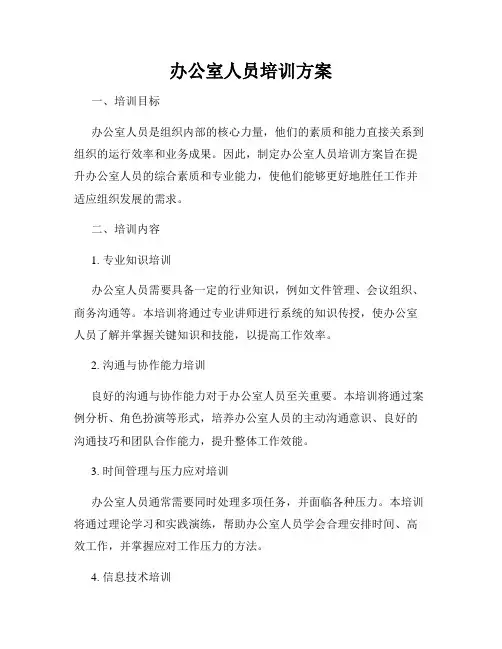 办公室人员培训方案

一、培训目标

办公室人员是组织内部的核心力量，他们的素质和能力直接关系到组织的运行效率和业务成果。因此，制定办公室人员培训方案旨在提升办公室人员的综合素质和专业能力，使他们能够更好地胜任工作并适应组织发展的需求。

二、培训内容

1. 专业知识培训

办公室人员需要具备一定的行业知识，例如文件管理、会议组织、商务沟通等。本培训将通过专业讲师进行系统的知识传授，使办公室人员了解并掌握关键知识和技能，以提高工作效率。

2. 沟通与协作能力培训

良好的沟通与协作能力对于办公室人员至关重要。本培训将通过案例分析、角色扮演等形式，培养办公室人员的主动沟通意识、良好的沟通技巧和团队合作能力，提升整体工作效能。

3. 时间管理与压力应对培训

办公室人员通常需要同时处理多项任务，并面临各种压力。本培训将通过理论学习和实践演练，帮助办公室人员学会合理安排时间、高效工作，并掌握应对工作压力的方法。

4. 信息技术培训